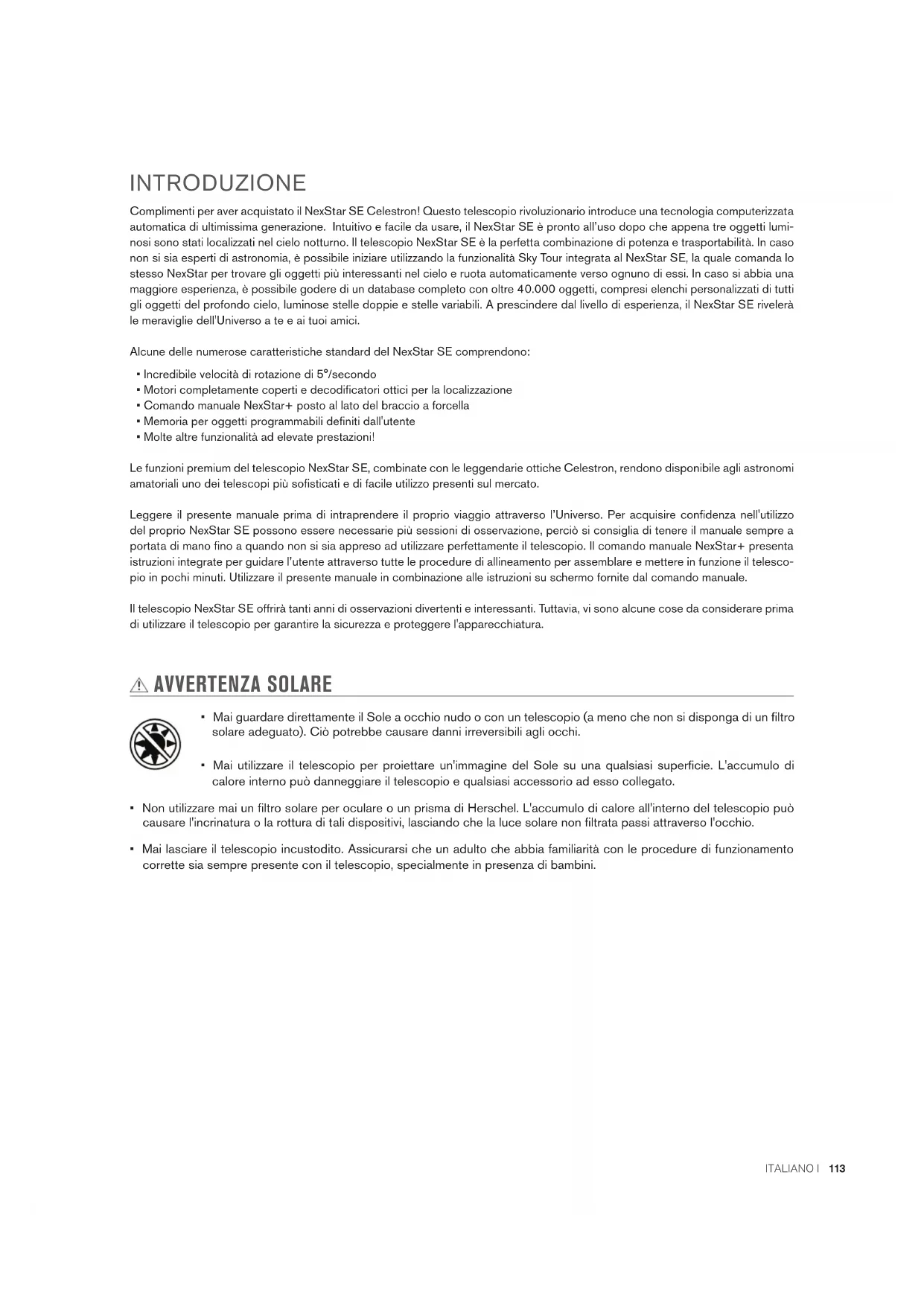 INTRODUZIONE

Complimenti per aver acquistato il NexStar SE Celestron! Questo telescopio rivoluzionario introduce una tecnologia computerizzata automatica di ultimissima generazione. Intuitivo e facile da usare, il NexStar SE è pronto all'uso dopo che appena tre oggetti luminosi sono stati localizzati nel cielo notturno. Il telescopio NexStar SE è la perfetta combinazione di potenza e trasportabilità. In caso non si sia esperti di astronomia, è possibile iniziare utilizzando la funzionalità Sky Tour integrata al NexStar SE, la quale comanda lo stesso NexStar per trovare gli oggetti più interessanti nel cielo e ruota automaticamente verso ognuno di essi. In caso si abbia una maggiore esperienza, è possibile godere di un database completo con oltre 40.000 oggetti, compresi elenchi personalizzati di tutti gli oggetti del profondo cielo, luminose stelle doppie e stelle variabili. A prescindere dal livello di esperienza, il NexStar SE rivelerà le meraviglie dell'Universo a te e ai tuoi amici.

Alcune delle numerose caratteristiche standard del NexStar SE comprendono:

• Incredibile velocità di rotazione di 5°/secondo
• Motori completamente coperti e decodificatori ottici per la localizzazione
• Comando manuale NexStar+ posto al lato del braccio a forcella
• Memoria per oggetti programmabili definiti dall'utente
• Molte altre funzionalità ad elevate prestazioni!

Le funzioni premium del telescopio NexStar SE, combinate con le leggendarie ottiche Celestron, rendono disponibile agli astronomi amatoriali uno dei telescopi più sofisticati e di facile utilizzo presenti sul mercato.

Leggere il presente manuale prima di intraprendere il proprio viaggio attraverso l'Universo. Per acquisire confidenza nell'utilizzo del proprio NexStar SE possono essere necessarie più sessioni di osservazione, perciò si consiglia di tenere il manuale sempre a portata di mano fino a quando non si sia appreso ad utilizzare perfettamente il telescopio. Il comando manuale NexStar+ presenta istruzioni integrate per guidare l'utente attraverso tutte le procedure di allineamento per assemblare e mettere in funzione il telescopio in pochi minuti. Utilizzare il presente manuale in combinazione alle istruzioni su schermo fornite dal comando manuale.

Il telescopio NexStar SE offrirà tanti anni di osservazioni divertenti e interessanti. Tuttavia, vi sono alcune cose da considerare prima di utilizzare il telescopio per garantire la sicurezza e proteggere l'apparecchiatura.

AVVERTENZA SOLARE

• Mai guardare direttamente il Sole a occhio nudo o con un telescopio (a meno che non si disponga di un filtro solare adeguato). Ciò potrebbe causare danni irreversibili agli occhi.

• Mai utilizzare il telescopio per proiettare un'immagine del Sole su una qualsiasi superficie. L'accumulo di calore interno può danneggiare il telescopio e qualsiasi accessorio ad esso collegato.

• Non utilizzare mai un filtro solare per oculare o un prisma di Herschel. L'accumulo di calore all'interno del telescopio può causare l'incrinatura o la rottura di tali dispositivi, lasciando che la luce solare non filtrata passi attraverso l'occhio.

• Mai lasciare il telescopio incustodito. Assicurarsi che un adulto che abbia familiarità con le procedure di funzionamento corrette sia sempre presente con il telescopio, specialmente in presenza di bambini.

ITALIANO I 113